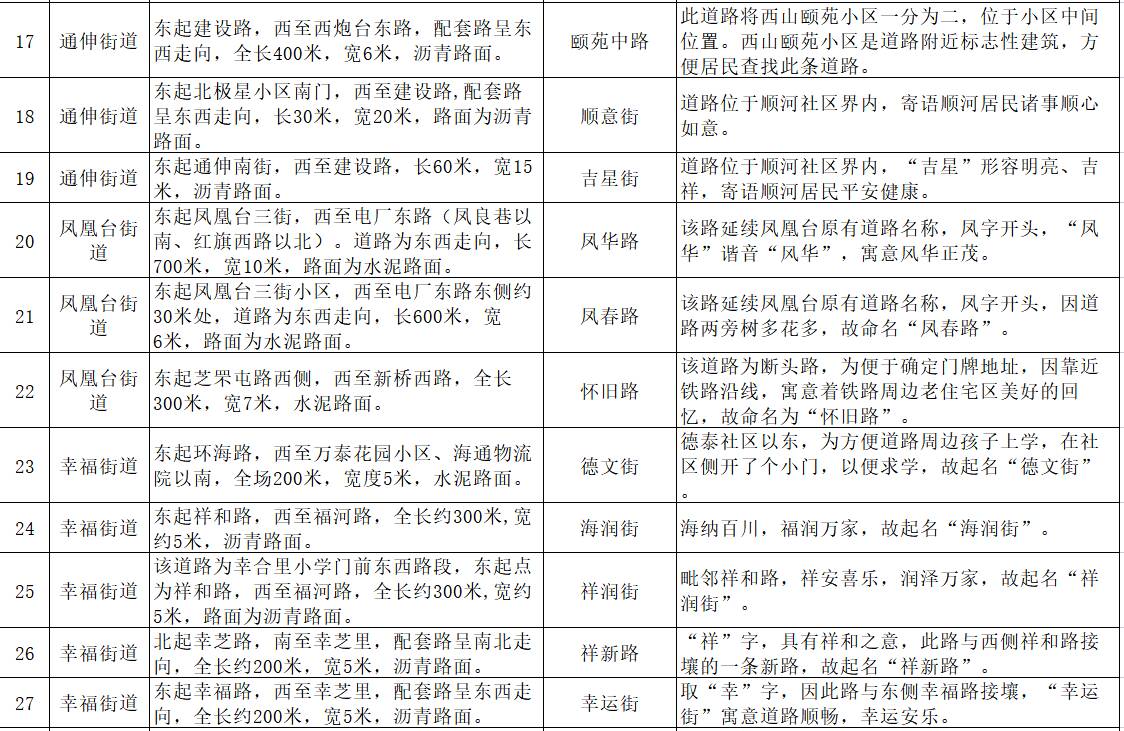 | 17 | 通伸街道 | 东起建设路，西至西炮台东路，配套路呈东西走向，全长400米，宽6米，沥青路面。 | 颐苑中路 | 此道路将西山颐苑小区一分为二，位于小区中间位置。西山颐苑小区是道路附近标志性建筑，方便居民查找此条道路。 |
|---|---|---|---|---|
| 18 | 通伸街道 | 东起北极星小区南门，西至建设路,配套路呈东西走向，长30米，宽20米，路面为沥青路面。 | 顺意街 | 道路位于顺河社区界内，寄语顺河居民诸事顺心如意。 |
| 19 | 通伸街道 | 东起通伸南街，西至建设路，长60米，宽15米，沥青路面。 | 吉星街 | 道路位于顺河社区界内，“吉星”形容明亮、吉祥，寄语顺河居民平安健康。 |
| 20 | 凤凰台街道 | 东起凤凰台三街，西至电厂东路（凤良巷以南、红旗西路以北）。道路为东西走向，长700米，宽10米，路面为水泥路面。 | 凤华路 | 该路延续凤凰台原有道路名称，凤字开头，“凤华”谐音“风华”，寓意风华正茂。 |
| 21 | 凤凰台街道 | 东起凤凰台三街小区，西至电厂东路东侧约30米处，道路为东西走向，长600米，宽6米，路面为水泥路面。 | 凤春路 | 该路延续凤凰台原有道路名称，凤字开头，因道路两旁树多花多，故命名“凤春路”。 |
| 22 | 凤凰台街道 | 东起芝罘屯路西侧，西至新桥西路，全长300米，宽7米，水泥路面。 | 怀旧路 | 该道路为断头路，为便于确定门牌地址，因靠近铁路沿线，寓意着铁路周边老住宅区美好的回忆，故命名为“怀旧路”。 |
| 23 | 幸福街道 | 东起环海路，西至万泰花园小区、海通物流院以南，全场200米，宽度5米，水泥路面。 | 德文街 | 德泰社区以东，为方便道路周边孩子上学，在社区侧开了个小门，以便求学，故起名“德文街”。 |
| 24 | 幸福街道 | 东起祥和路，西至福河路，全长约300米,宽约5米，沥青路面。 | 海润街 | 海纳百川，福润万家，故起名“海润街”。 |
| 25 | 幸福街道 | 该道路为幸合里小学门前东西路段，东起点为祥和路，西至福河路，全长约300米,宽约5米，路面为沥青路面。 | 祥润街 | 毗邻祥和路，祥安喜乐，润泽万家，故起名“祥润街”。 |
| 26 | 幸福街道 | 北起幸芝路，南至幸芝里，配套路呈南北走向，全长约200米，宽5米，沥青路面。 | 祥新路 | “祥”字，具有祥和之意，此路与西侧祥和路接壤的一条新路，故起名“祥新路”。 |
| 27 | 幸福街道 | 东起幸福路，西至幸芝里，配套路呈东西走向，全长约200米，宽5米，沥青路面。 | 幸运街 | 取“幸”字，因此路与东侧幸福路接壤，“幸运街”寓意道路顺畅，幸运安乐。 |